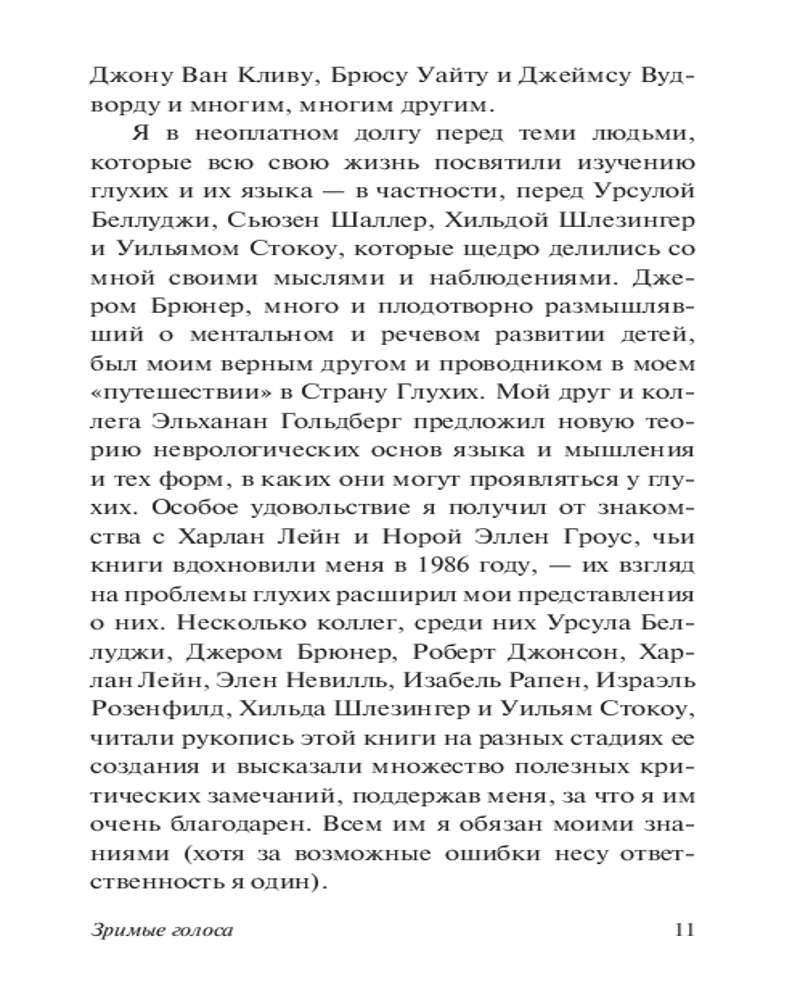 Джону Ван Кливу, Брюсу Уайту и Джеймсу Вудворду и многим, многим другим.

Я в неоплатном долгу перед теми людьми, которые всю свою жизнь посвятили изучению глухих и их языка — в частности, перед Урсулой Беллуджи, Сьюзен Шаллер, Хильдой Шлезингер и Уильямом Стокоу, которые щедро делились со мной своими мыслями и наблюдениями. Джером Брюнер, много и плодотворно размышлявший о ментальном и речевом развитии детей, был моим верным другом и проводником в моем «путешествии» в Страну Глухих. Мой друг и коллега Эльханан Гольдберг предложил новую теорию неврологических основ языка и мышления и тех форм, в каких они могут проявляться у глухих. Особое удовольствие я получил от знакомства с Харлан Лейн и Норой Эллен Гроус, чьи книги вдохновили меня в 1986 году, — их взгляд на проблемы глухих расширил мои представления о них. Несколько коллег, среди них Урсула Беллуджи, Джером Брюнер, Роберт Джонсон, Харлан Лейн, Элен Невилль, Изабель Рапен, Израэль Розенфилд, Хильда Шлезингер и Уильям Стокоу, читали рукопись этой книги на разных стадиях ее создания и высказали множество полезных критических замечаний, поддержав меня, за что я им очень благодарен. Всем им я обязан моими знаниями (хотя за возможные ошибки несу ответственность я один).

Зримые голоса 11